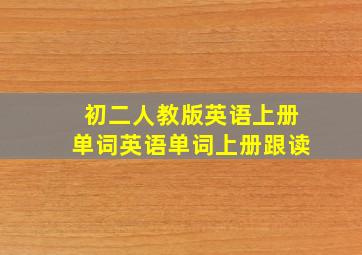 初二人教版英语上册
单词英语单词上册跟读